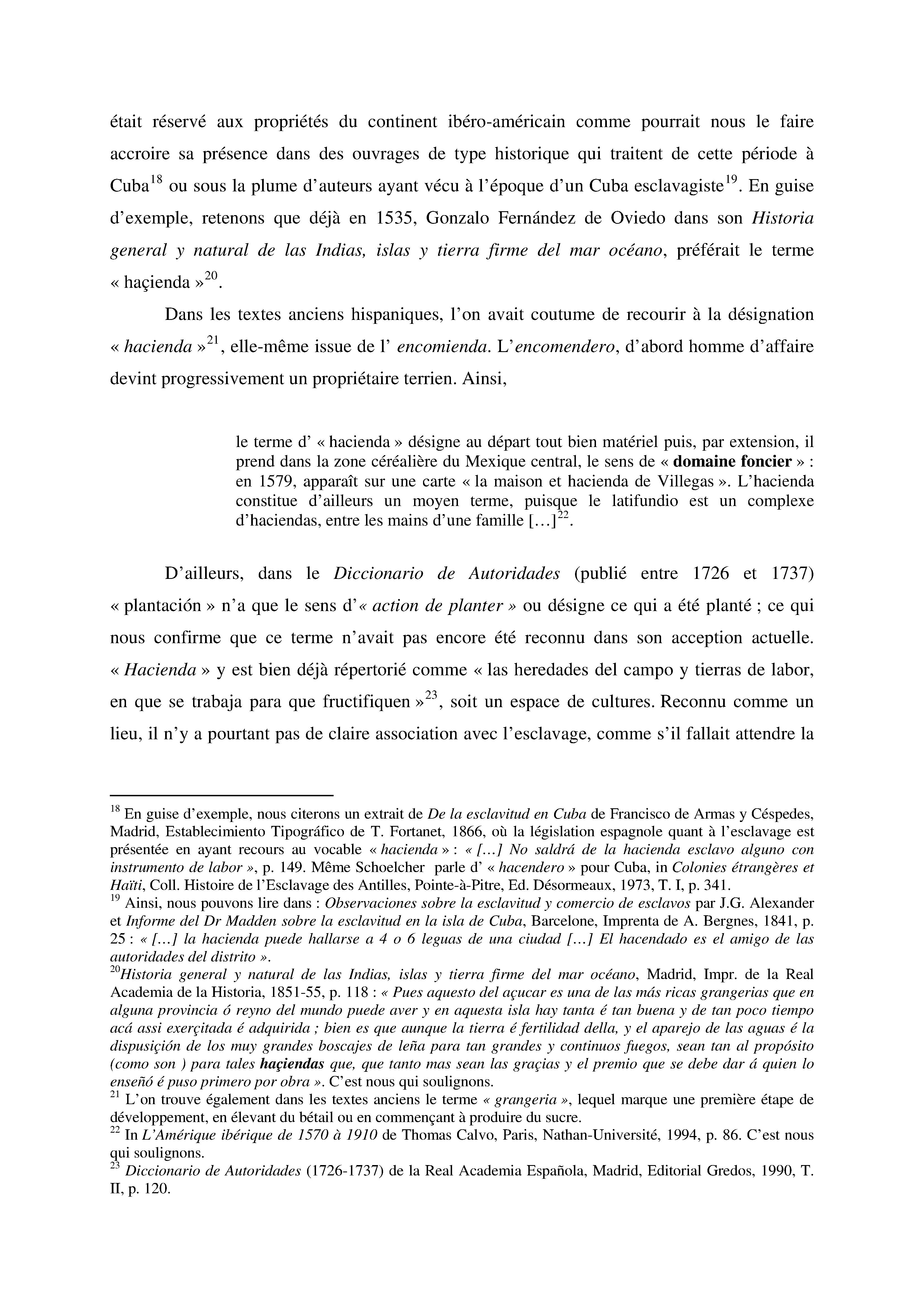 était réservé aux propriétés du continent ibéro-américain comme pourrait nous le faire accroire sa présence dans des ouvrages de type historique qui traitent de cette période à Cuba$^{18}$ ou sous la plume d'auteurs ayant vécu à l'époque d'un Cuba esclavagiste$^{19}$. En guise d'exemple, retenons que déjà en 1535, Gonzalo Fernández de Oviedo dans son Historia general y natural de las Indias, islas y tierra firme del mar océano, préférait le terme « haçienda »$^{20}$.

Dans les textes anciens hispaniques, l'on avait coutume de recourir à la désignation « hacienda »$^{21}$, elle-même issue de l' encomienda. L'encomendero, d'abord homme d'affaire devint progressivement un propriétaire terrien. Ainsi,

le terme d' « hacienda » désigne au départ tout bien matériel puis, par extension, il prend dans la zone céréalière du Mexique central, le sens de « domaine foncier » : en 1579, apparaît sur une carte « la maison et hacienda de Villegas ». L'hacienda constitue d'ailleurs un moyen terme, puisque le latifundio est un complexe d'haciendas, entre les mains d'une famille […]$^{22}$.

D'ailleurs, dans le Diccionario de Autoridades (publié entre 1726 et 1737) « plantación » n'a que le sens d'« action de planter » ou désigne ce qui a été planté ; ce qui nous confirme que ce terme n'avait pas encore été reconnu dans son acception actuelle. « Hacienda » y est bien déjà répertorié comme « las heredades del campo y tierras de labor, en que se trabaja para que fructifiquen »$^{23}$, soit un espace de cultures. Reconnu comme un lieu, il n'y a pourtant pas de claire association avec l'esclavage, comme s'il fallait attendre la

$^{18}$ En guise d'exemple, nous citerons un extrait de De la esclavitud en Cuba de Francisco de Armas y Céspedes, Madrid, Establecimiento Tipográfico de T. Fortanet, 1866, où la législation espagnole quant à l'esclavage est présentée en ayant recours au vocable « hacienda » : « […] No saldrá de la hacienda esclavo alguno con instrumento de labor », p. 149. Même Schoelcher parle d' « hacendero » pour Cuba, in Colonies étrangères et Haïti, Coll. Histoire de l'Esclavage des Antilles, Pointe-à-Pitre, Ed. Désormeaux, 1973, T. I, p. 341.
$^{19}$ Ainsi, nous pouvons lire dans : Observaciones sobre la esclavitud y comercio de esclavos par J.G. Alexander et Informe del Dr Madden sobre la esclavitud en la isla de Cuba, Barcelone, Imprenta de A. Bergnes, 1841, p. 25 : « […] la hacienda puede hallarse a 4 o 6 leguas de una ciudad […] El hacendado es el amigo de las autoridades del distrito ».
$^{20}$Historia general y natural de las Indias, islas y tierra firme del mar océano, Madrid, Impr. de la Real Academia de la Historia, 1851-55, p. 118 : « Pues aquesto del açucar es una de las más ricas grangerias que en alguna provincia ó reyno del mundo puede aver y en aquesta isla hay tanta é tan buena y de tan poco tiempo acá assi exerçitada é adquirida ; bien es que aunque la tierra é fertilidad della, y el aparejo de las aguas é la dispusiçión de los muy grandes boscajes de leña para tan grandes y continuos fuegos, sean tan al propósito (como son ) para tales haçiendas que, que tanto mas sean las graçias y el premio que se debe dar á quien lo enseñó é puso primero por obra ». C'est nous qui soulignons.
$^{21}$ L'on trouve également dans les textes anciens le terme « grangeria », lequel marque une première étape de développement, en élevant du bétail ou en commençant à produire du sucre.
$^{22}$ In L'Amérique ibérique de 1570 à 1910 de Thomas Calvo, Paris, Nathan-Université, 1994, p. 86. C'est nous qui soulignons.
$^{23}$ Diccionario de Autoridades (1726-1737) de la Real Academia Española, Madrid, Editorial Gredos, 1990, T. II, p. 120.